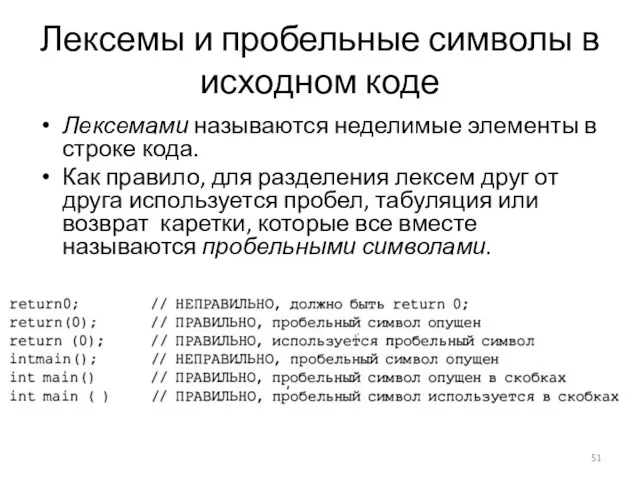 Лексемы и пробельные символы в исходном коде

• Лексемами называются неделимые элементы в строке кода.
• Как правило, для разделения лексем друг от друга используется пробел, табуляция или возврат каретки, которые все вместе называются пробельными символами.

return0;          // НЕПРАВИЛЬНО, должно быть return 0;
return(0);        // ПРАВИЛЬНО, пробельный символ опущен
return (0);       // ПРАВИЛЬНО, используется пробельный символ
intmain();        // НЕПРАВИЛЬНО, пробельный символ опущен
int main()        // ПРАВИЛЬНО, пробельный символ опущен в скобках
int main ( )      // ПРАВИЛЬНО, пробельный символ используется в скобках

51